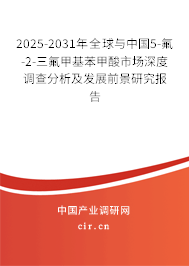 2025-2031年全球与中国5-氟-2-三氟甲基苯甲酸市场深度调查分析及发展前景研究报告

中国产业调研网

cir.cn